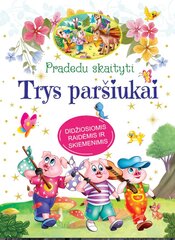 Pradedu skaityti

Trys paršiukai

DIDŽIOSIOMIS RAIDĖMIS IR SKIEMENIMIS